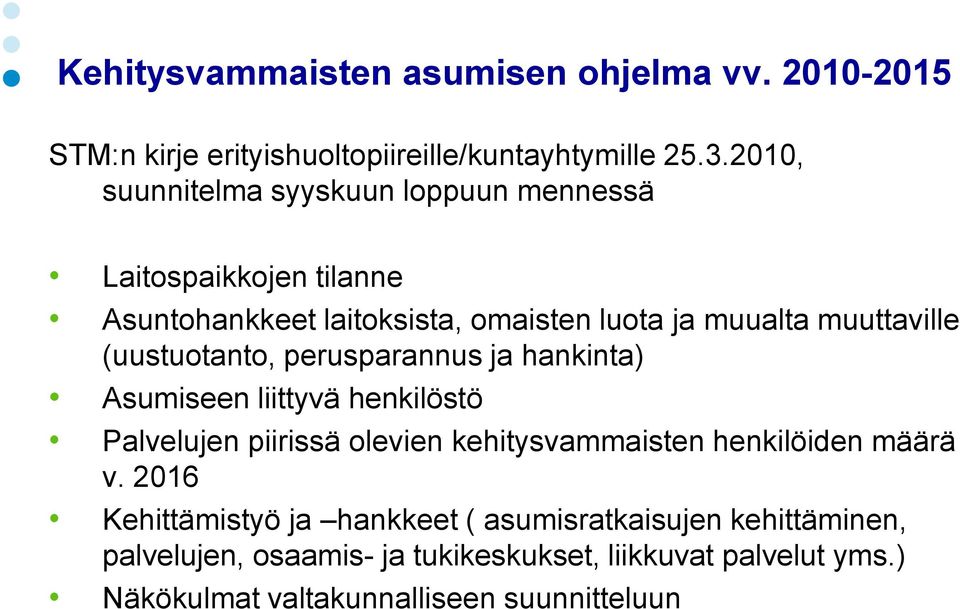 Kehitysvammaisten asumisen ohjelma vv. 2010-2015

STM:n kirje erityishuoltopiireille/kuntayhtymille 25.3.2010, suunnitelma syyskuun loppuun mennessä

• Laitospaikkojen tilanne
• Asuntohankkeet laitoksista, omaisten luota ja muualta muuttaville (uustuotanto, perusparannus ja hankinta)
• Asumiseen liittyvä henkilöstö
• Palvelujen piirissä olevien kehitysvammaisten henkilöiden määrä v. 2016
• Kehittämistyö ja –hankkeet ( asumisratkaisujen kehittäminen, palvelujen, osaamis- ja tukikeskukset, liikkuvat palvelut yms.)
• Näkökulmat valtakunnalliseen suunnitteluun